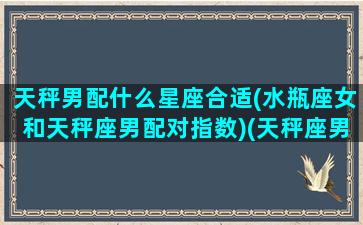 天秤男配什么星座合适(水瓶座女和天秤座男配对指数)(天秤座男